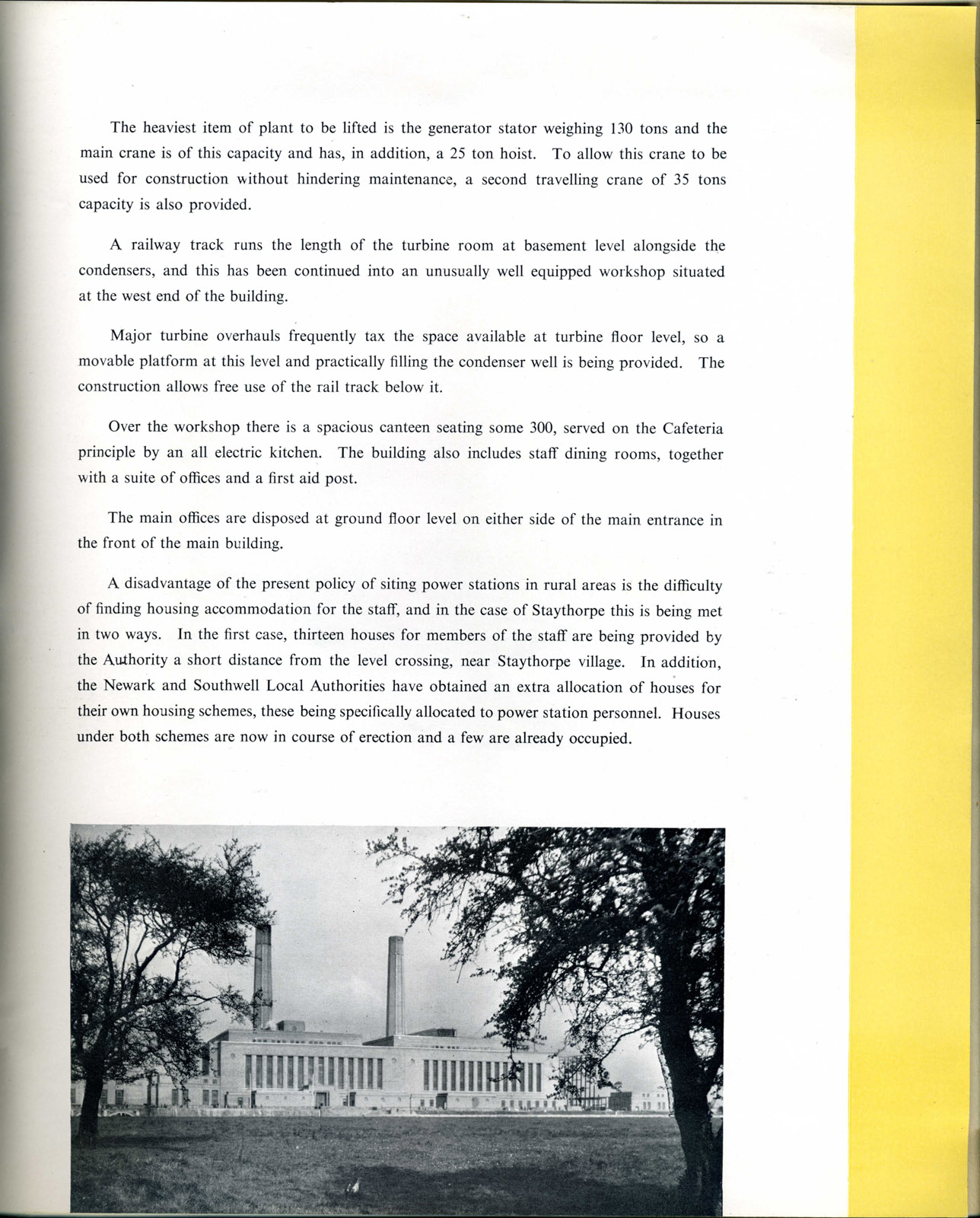 The heaviest item of plant to be lifted is the generator stator weighing 130 tons and the main crane is of this capacity and has, in addition, a 25 ton hoist. To allow this crane to be used for construction without hindering maintenance, a second travelling crane of 35 tons capacity is also provided.

A railway track runs the length of the turbine room at basement level alongside the condensers, and this has been continued into an unusually well equipped workshop situated at the west end of the building.

Major turbine overhauls frequently tax the space available at turbine floor level, so a movable platform at this level and practically filling the condenser well is being provided. The construction allows free use of the rail track below it.

Over the workshop there is a spacious canteen seating some 300, served on the Cafeteria principle by an all electric kitchen. The building also includes staff dining rooms, together with a suite of offices and a first aid post.

The main offices are disposed at ground floor level on either side of the main entrance in the front of the main building.

A disadvantage of the present policy of siting power stations in rural areas is the difficulty of finding housing accommodation for the staff, and in the case of Staythorpe this is being met in two ways. In the first case, thirteen houses for members of the staff are being provided by the Authority a short distance from the level crossing, near Staythorpe village. In addition, the Newark and Southwell Local Authorities have obtained an extra allocation of houses for their own housing schemes, these being specifically allocated to power station personnel. Houses under both schemes are now in course of erection and a few are already occupied.